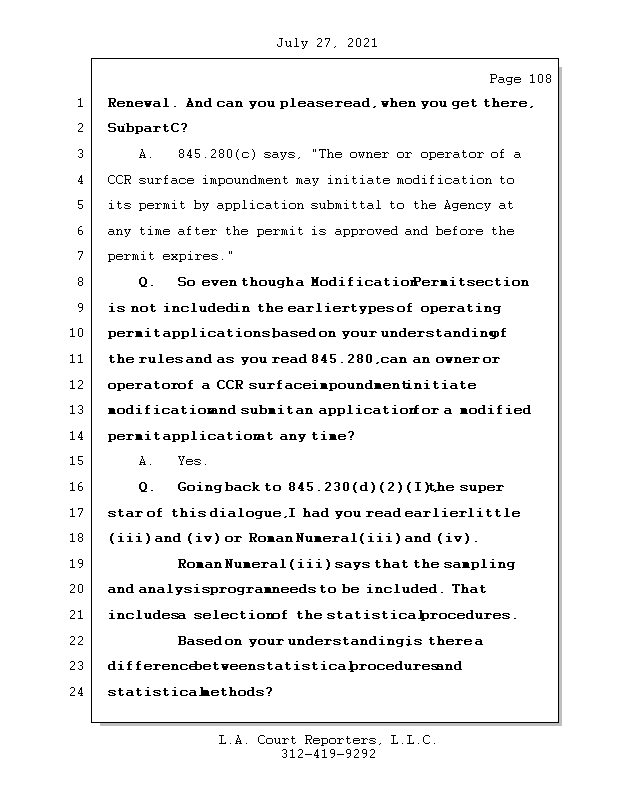 July 27, 2021

Page 108

1 Renewal. And can you please read, when you get there,
2 Subpart C?
3 A. 845.280(c) says, "The owner or operator of a
4 CCR surface impoundment may initiate modification to
5 its permit by application submittal to the Agency at
6 any time after the permit is approved and before the
7 permit expires."
8 Q. So even though a Modification Permit section
9 is not included in the earlier types of operating
10 permit applications, based on your understanding of
11 the rules and as you read 845.280, can an owner or
12 operator of a CCR surface impoundment initiate
13 modification and submit an application for a modified
14 permit application at any time?
15 A. Yes.
16 Q. Going back to 845.230(d)(2)(I), the super
17 star of this dialogue, I had you read earlier little
18 (iii) and (iv) or Roman Numeral (iii) and (iv).
19 Roman Numeral (iii) says that the sampling
20 and analysis program needs to be included. That
21 includes a selection of the statistical procedures.
22 Based on your understanding, is there a
23 difference between statistical procedures and
24 statistical methods?

L.A. Court Reporters, L.L.C.
312-419-9292